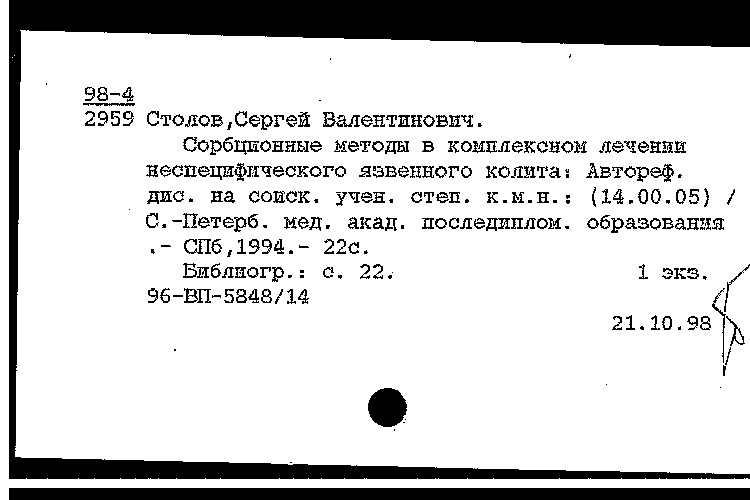 98-4
2959 Столов,Сергей Валентинович.
Сорбционные методы в комплексном лечении неспецифического язвенного колита: Автореф. дис. на соиск. учен. степ. к.м.н.: (14.00.05) / С.-Петерб. мед. акад. последиплом. образования .- СПб,1994.- 22с.
Библиогр.: с. 22. 1 экз.
96-ВП-5848/14
21.10.98